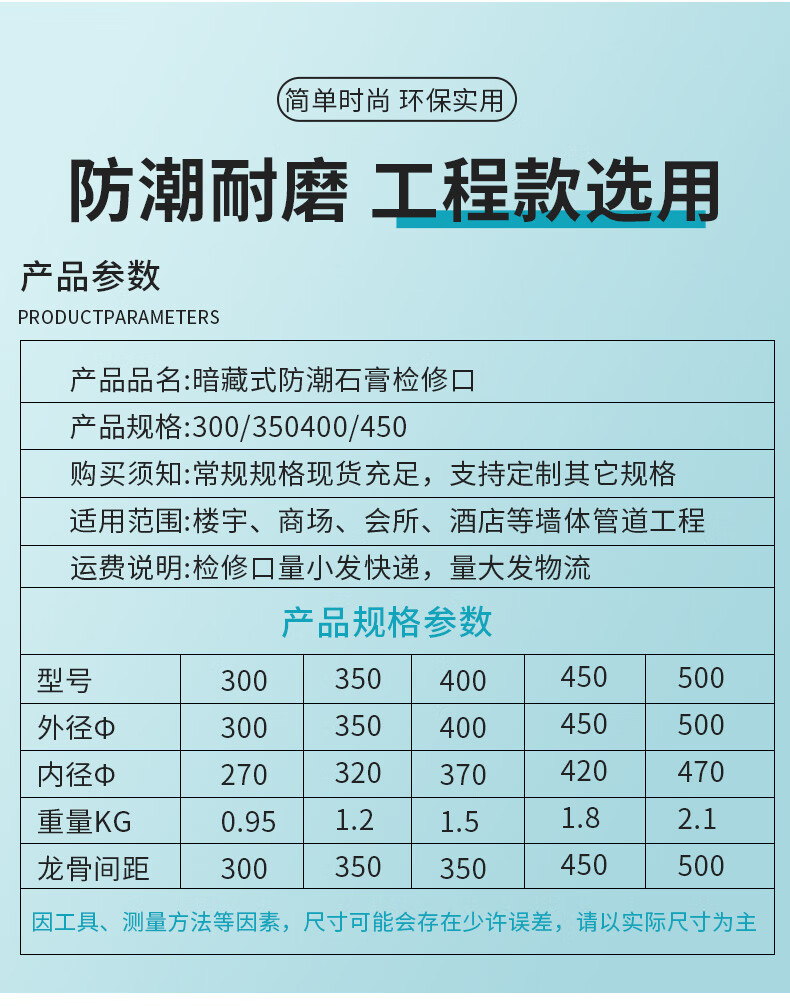 简单时尚 环保实用

防潮耐磨 工程款选用

产品参数

PRODUCTPARAMETERS

产品品名:暗藏式防潮石膏检修口

产品规格:300/350400/450

购买须知:常规规格现货充足，支持定制其它规格

适用范围:楼宇、商场、会所、酒店等墙体管道工程

运费说明:检修口量小发快递，量大发物流

产品规格参数

| 型号 | 300 | 350 | 400 | 450 | 500 |
|---|---|---|---|---|---|
| 外径Φ | 300 | 350 | 400 | 450 | 500 |
| 内径Φ | 270 | 320 | 370 | 420 | 470 |
| 重量KG | 0.95 | 1.2 | 1.5 | 1.8 | 2.1 |
| 龙骨间距 | 300 | 350 | 350 | 450 | 500 |

因工具、测量方法等因素，尺寸可能会存在少许误差，请以实际尺寸为主